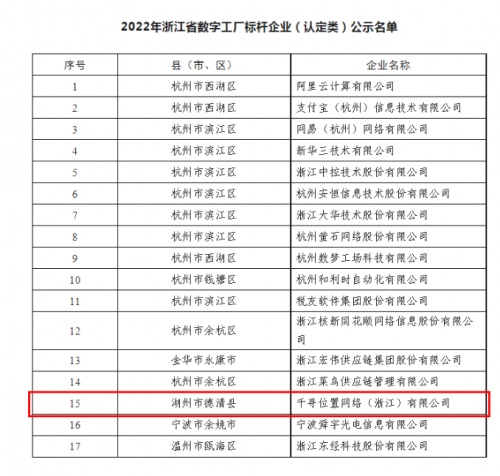 2022年浙江省数字工厂标杆企业（认定类）公示名单

| 序号 | 县（市、区） | 企业名称 |
|---|---|---|
| 1 | 杭州市西湖区 | 阿里云计算有限公司 |
| 2 | 杭州市西湖区 | 支付宝（杭州）信息技术有限公司 |
| 3 | 杭州市滨江区 | 网易（杭州）网络有限公司 |
| 4 | 杭州市滨江区 | 新华三技术有限公司 |
| 5 | 杭州市滨江区 | 浙江中控技术股份有限公司 |
| 6 | 杭州市滨江区 | 杭州安恒信息技术股份有限公司 |
| 7 | 杭州市滨江区 | 浙江大华技术股份有限公司 |
| 8 | 杭州市滨江区 | 杭州萤石网络股份有限公司 |
| 9 | 杭州市西湖区 | 杭州数梦工场科技有限公司 |
| 10 | 杭州市钱塘区 | 杭州和利时自动化有限公司 |
| 11 | 杭州市滨江区 | 税友软件集团股份有限公司 |
| 12 | 杭州市余杭区 | 浙江核新同花顺网络信息股份有限公司 |
| 13 | 金华市永康市 | 浙江宏伟供应链集团股份有限公司 |
| 14 | 杭州市余杭区 | 浙江菜鸟供应链管理有限公司 |
| 15 | 湖州市德清县 | 千寻位置网络（浙江）有限公司 |
| 16 | 宁波市余姚市 | 宁波舜宇光电信息有限公司 |
| 17 | 温州市瓯海区 | 浙江东经科技股份有限公司 |